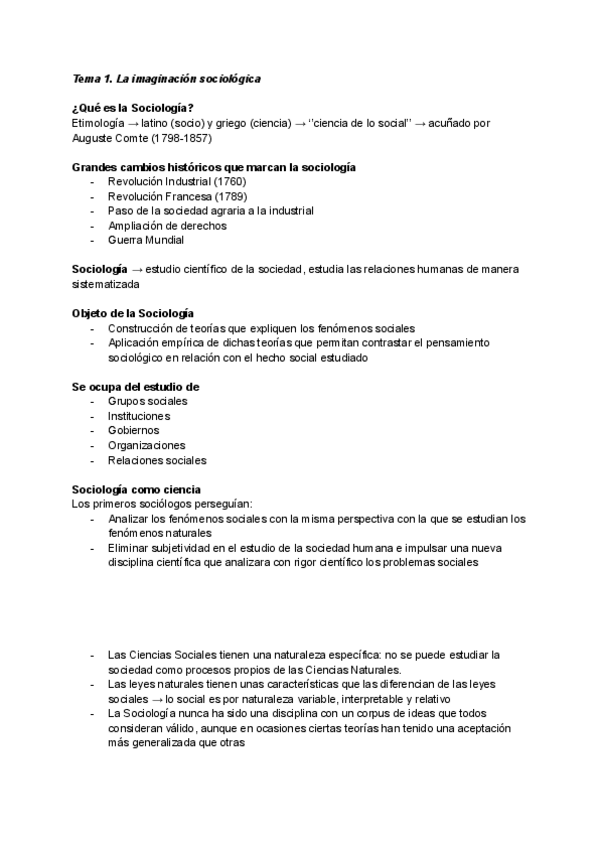 Tema 1. La imaginación sociológica

¿Qué es la Sociología?
Etimología → latino (socio) y griego (ciencia) → ''ciencia de lo social'' → acuñado por Auguste Comte (1798-1857)

Grandes cambios históricos que marcan la sociología
- Revolución Industrial (1760)
- Revolución Francesa (1789)
- Paso de la sociedad agraria a la industrial
- Ampliación de derechos
- Guerra Mundial

Sociología → estudio científico de la sociedad, estudia las relaciones humanas de manera sistematizada

Objeto de la Sociología
- Construcción de teorías que expliquen los fenómenos sociales
- Aplicación empírica de dichas teorías que permitan contrastar el pensamiento sociológico en relación con el hecho social estudiado

Se ocupa del estudio de
- Grupos sociales
- Instituciones
- Gobiernos
- Organizaciones
- Relaciones sociales

Sociología como ciencia
Los primeros sociólogos perseguían:
- Analizar los fenómenos sociales con la misma perspectiva con la que se estudian los fenómenos naturales
- Eliminar subjetividad en el estudio de la sociedad humana e impulsar una nueva disciplina científica que analizara con rigor científico los problemas sociales

- Las Ciencias Sociales tienen una naturaleza específica: no se puede estudiar la sociedad como procesos propios de las Ciencias Naturales.
- Las leyes naturales tienen unas características que las diferencian de las leyes sociales → lo social es por naturaleza variable, interpretable y relativo
- La Sociología nunca ha sido una disciplina con un corpus de ideas que todos consideran válido, aunque en ocasiones ciertas teorías han tenido una aceptación más generalizada que otras